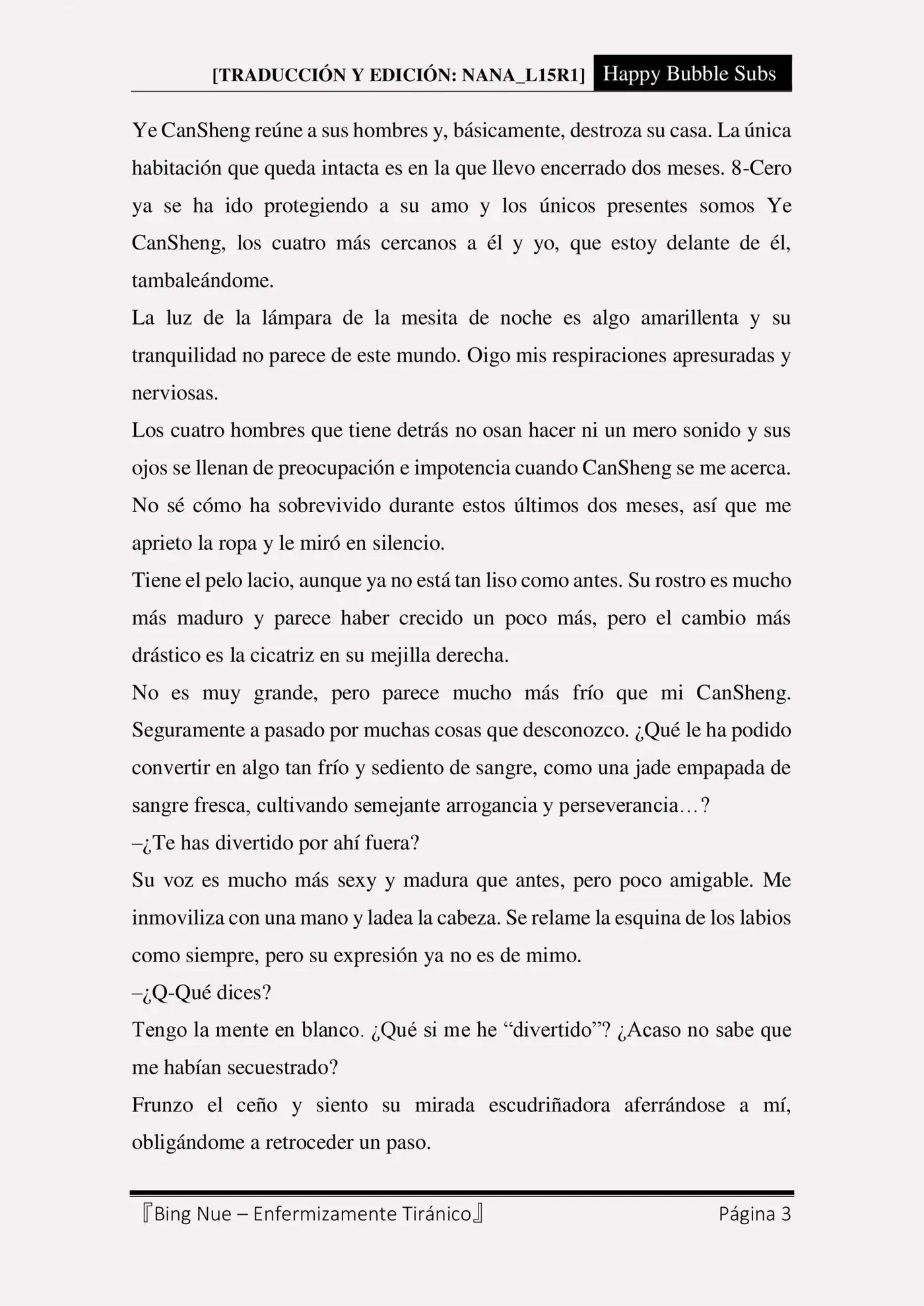 [TRADUCCIÓN Y EDICIÓN: NANA_L15R1] Happy Bubble Subs

Ye CanSheng reúne a sus hombres y, básicamente, destroza su casa. La única habitación que queda intacta es en la que llevo encerrado dos meses. 8-Cero ya se ha ido protegiendo a su amo y los únicos presentes somos Ye CanSheng, los cuatro más cercanos a él y yo, que estoy delante de él, tambaleándome.

La luz de la lámpara de la mesita de noche es algo amarillenta y su tranquilidad no parece de este mundo. Oigo mis respiraciones apresuradas y nerviosas.

Los cuatro hombres que tiene detrás no osan hacer ni un mero sonido y sus ojos se llenan de preocupación e impotencia cuando CanSheng se me acerca. No sé cómo ha sobrevivido durante estos últimos dos meses, así que me aprieto la ropa y le miró en silencio.

Tiene el pelo lacio, aunque ya no está tan liso como antes. Su rostro es mucho más maduro y parece haber crecido un poco más, pero el cambio más drástico es la cicatriz en su mejilla derecha.

No es muy grande, pero parece mucho más frío que mi CanSheng. Seguramente a pasado por muchas cosas que desconozco. ¿Qué le ha podido convertir en algo tan frío y sediento de sangre, como una jade empapada de sangre fresca, cultivando semejante arrogancia y perseverancia…?

–¿Te has divertido por ahí fuera?

Su voz es mucho más sexy y madura que antes, pero poco amigable. Me inmoviliza con una mano y ladea la cabeza. Se relame la esquina de los labios como siempre, pero su expresión ya no es de mimo.

–¿Q-Qué dices?

Tengo la mente en blanco. ¿Qué si me he “divertido”? ¿Acaso no sabe que me habían secuestrado?

Frunzo el ceño y siento su mirada escudriñadora aferrándose a mí, obligándome a retroceder un paso.

『Bing Nue – Enfermizamente Tiránico』 Página 3